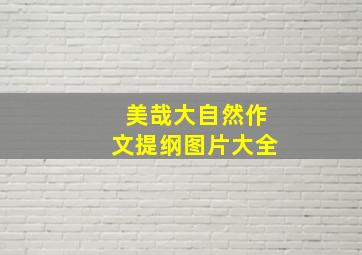 美哉大自然作文提纲图片大全